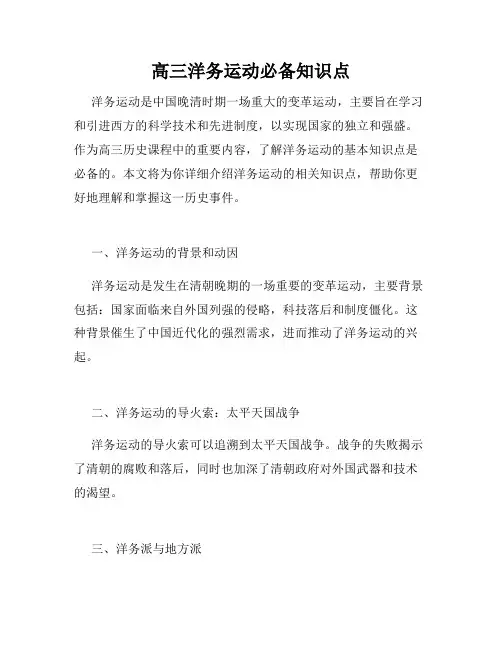 高三洋务运动必备知识点

洋务运动是中国晚清时期一场重大的变革运动，主要旨在学习和引进西方的科学技术和先进制度，以实现国家的独立和强盛。作为高三历史课程中的重要内容，了解洋务运动的基本知识点是必备的。本文将为你详细介绍洋务运动的相关知识点，帮助你更好地理解和掌握这一历史事件。

一、洋务运动的背景和动因

洋务运动是发生在清朝晚期的一场重要的变革运动，主要背景包括：国家面临来自外国列强的侵略，科技落后和制度僵化。这种背景催生了中国近代化的强烈需求，进而推动了洋务运动的兴起。

二、洋务运动的导火索：太平天国战争

洋务运动的导火索可以追溯到太平天国战争。战争的失败揭示了清朝的腐败和落后，同时也加深了清朝政府对外国武器和技术的渴望。

三、洋务派与地方派